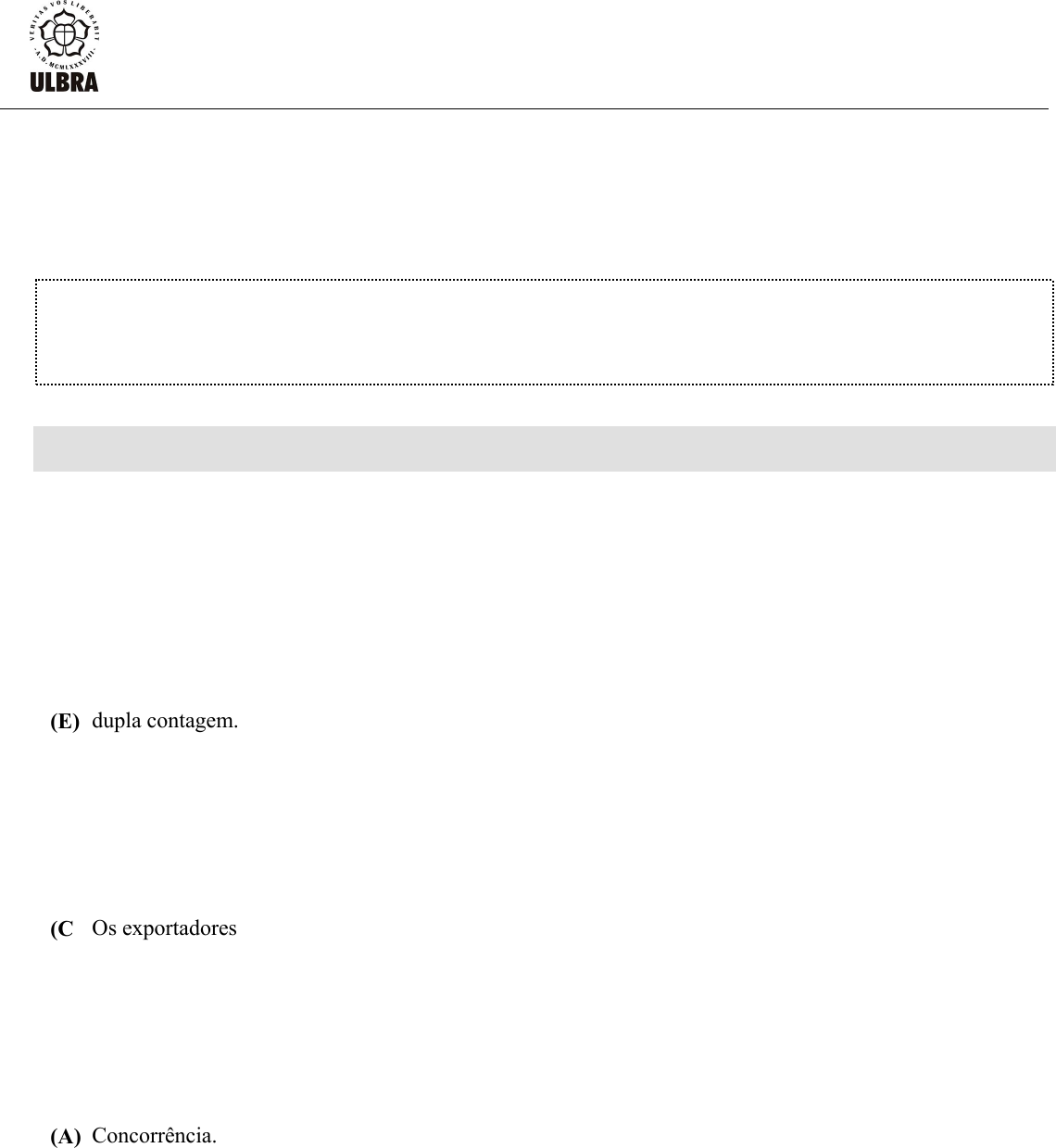 VERITAS VOS LIBERABIT
A.D. MCMLXXXVIII
ULBRA

(E) dupla contagem.

(C Os exportadores

(A) Concorrência.